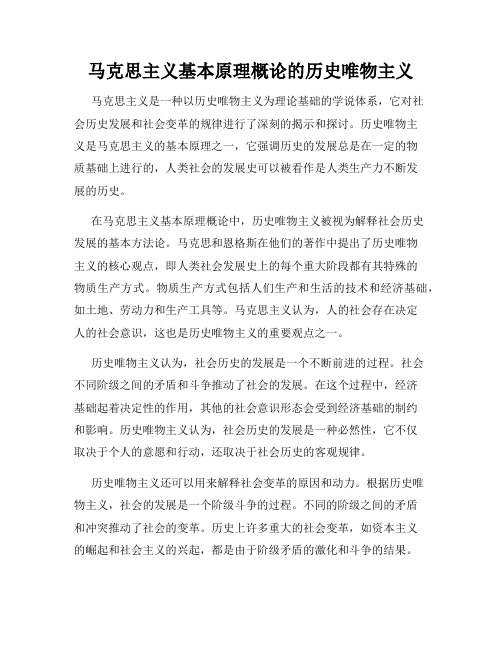 马克思主义基本原理概论的历史唯物主义

马克思主义是一种以历史唯物主义为理论基础的学说体系，它对社会历史发展和社会变革的规律进行了深刻的揭示和探讨。历史唯物主义是马克思主义的基本原理之一，它强调历史的发展总是在一定的物质基础上进行的，人类社会的发展史可以被看作是人类生产力不断发展的历史。

在马克思主义基本原理概论中，历史唯物主义被视为解释社会历史发展的基本方法论。马克思和恩格斯在他们的著作中提出了历史唯物主义的核心观点，即人类社会发展史上的每个重大阶段都有其特殊的物质生产方式。物质生产方式包括人们生产和生活的技术和经济基础，如土地、劳动力和生产工具等。马克思主义认为，人的社会存在决定人的社会意识，这也是历史唯物主义的重要观点之一。

历史唯物主义认为，社会历史的发展是一个不断前进的过程。社会不同阶级之间的矛盾和斗争推动了社会的发展。在这个过程中，经济基础起着决定性的作用，其他的社会意识形态会受到经济基础的制约和影响。历史唯物主义认为，社会历史的发展是一种必然性，它不仅取决于个人的意愿和行动，还取决于社会历史的客观规律。

历史唯物主义还可以用来解释社会变革的原因和动力。根据历史唯物主义，社会的发展是一个阶级斗争的过程。不同的阶级之间的矛盾和冲突推动了社会的变革。历史上许多重大的社会变革，如资本主义的崛起和社会主义的兴起，都是由于阶级矛盾的激化和斗争的结果。